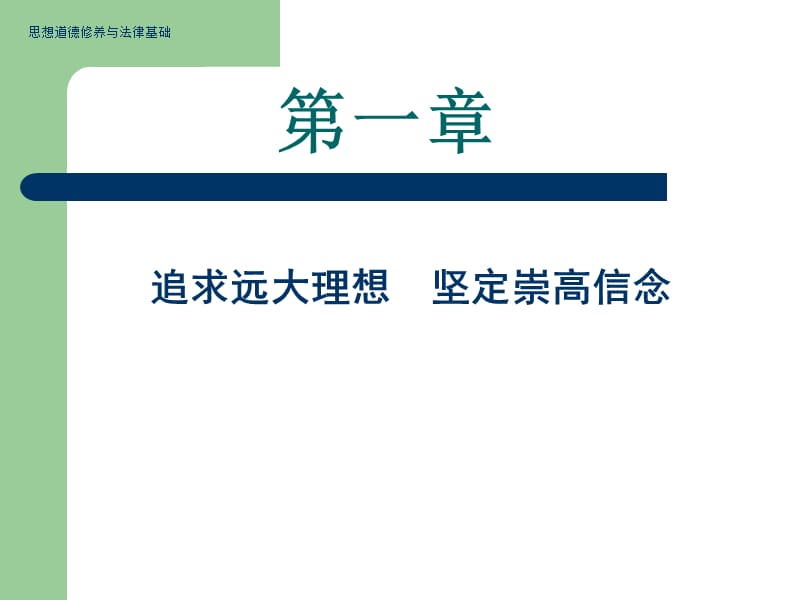 思想道德修养与法律基础

第一章

追求远大理想　坚定崇高信念